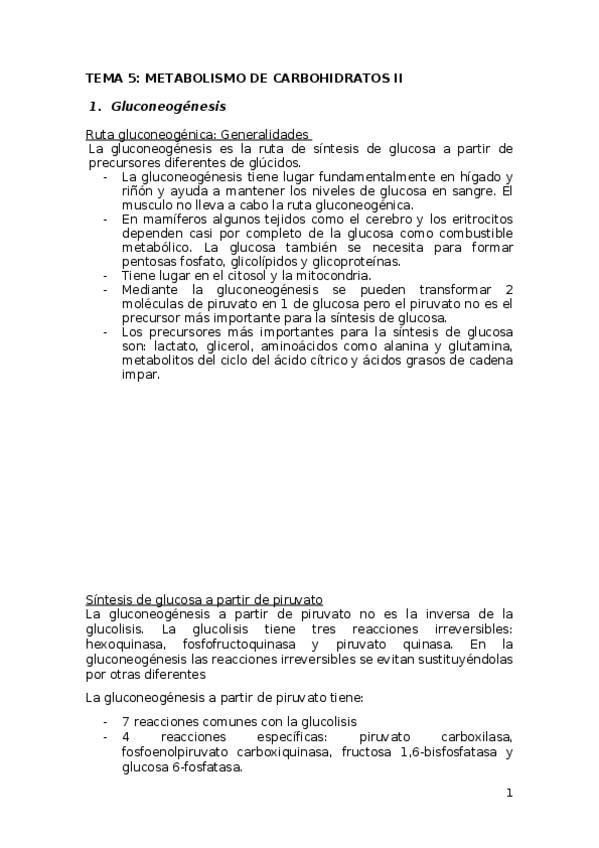 TEMA 5: METABOLISMO DE CARBOHIDRATOS II

1. Gluconeogénesis

Ruta gluconeogénica: Generalidades
La gluconeogénesis es la ruta de síntesis de glucosa a partir de precursores diferentes de glúcidos.
- La gluconeogénesis tiene lugar fundamentalmente en hígado y riñón y ayuda a mantener los niveles de glucosa en sangre. El musculo no lleva a cabo la ruta gluconeogénica.
- En mamíferos algunos tejidos como el cerebro y los eritrocitos dependen casi por completo de la glucosa como combustible metabólico. La glucosa también se necesita para formar pentosas fosfato, glicolípidos y glicoproteínas.
- Tiene lugar en el citosol y la mitocondria.
- Mediante la gluconeogénesis se pueden transformar 2 moléculas de piruvato en 1 de glucosa pero el piruvato no es el precursor más importante para la síntesis de glucosa.
- Los precursores más importantes para la síntesis de glucosa son: lactato, glicerol, aminoácidos como alanina y glutamina, metabolitos del ciclo del ácido cítrico y ácidos grasos de cadena impar.

Síntesis de glucosa a partir de piruvato
La gluconeogénesis a partir de piruvato no es la inversa de la glucolisis. La glucolisis tiene tres reacciones irreversibles: hexoquinasa, fosfofructoquinasa y piruvato quinasa. En la gluconeogénesis las reacciones irreversibles se evitan sustituyéndolas por otras diferentes

La gluconeogénesis a partir de piruvato tiene:
- 7 reacciones comunes con la glucolisis
- 4 reacciones específicas: piruvato carboxilasa, fosfoenolpiruvato carboxiquinasa, fructosa 1,6-bisfosfatasa y glucosa 6-fosfatasa.

1